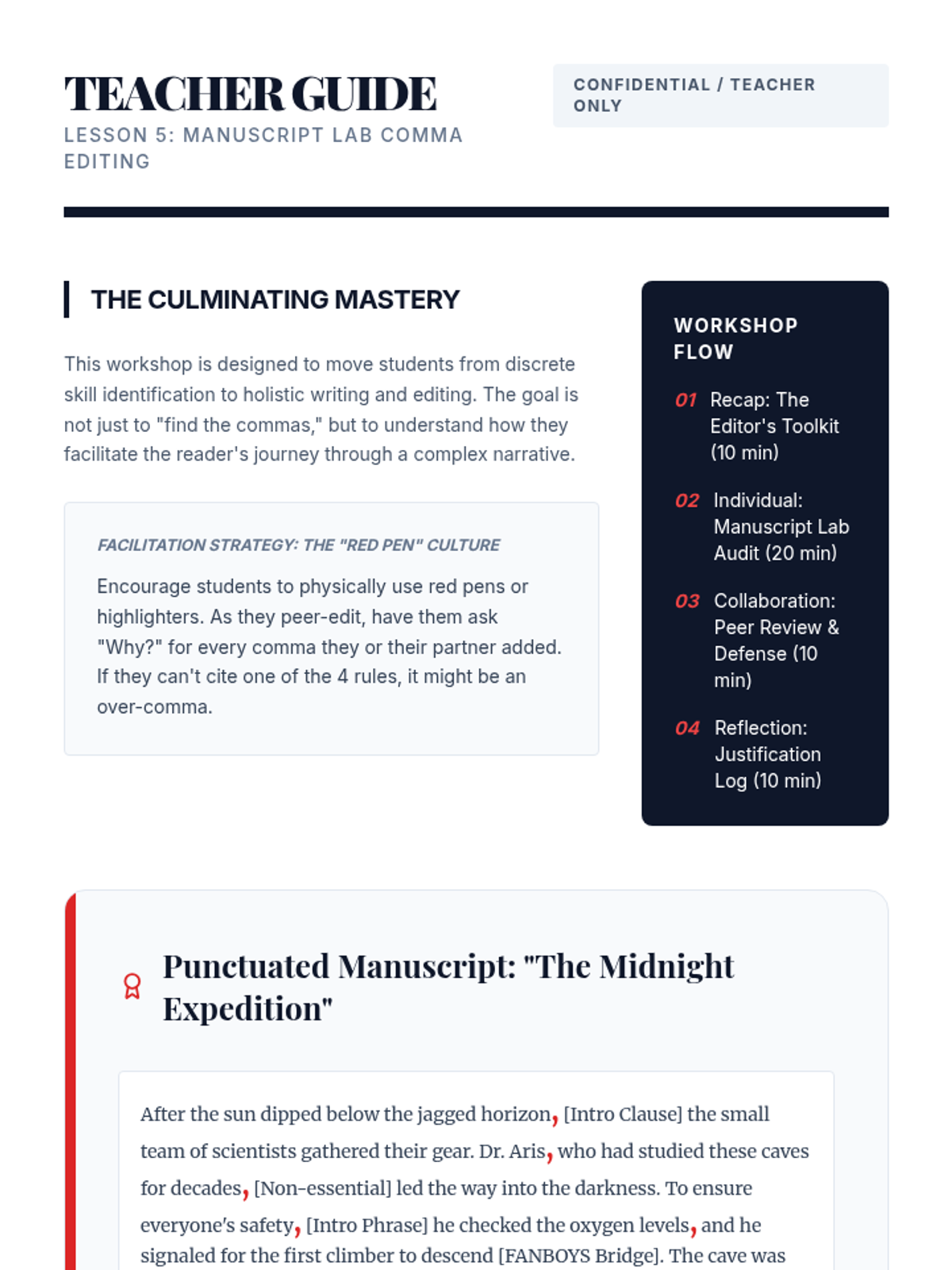 TEACHER GUIDE
LESSON 5: MANUSCRIPT LAB COMMA EDITING

CONFIDENTIAL / TEACHER ONLY

THE CULMINATING MASTERY

This workshop is designed to move students from discrete skill identification to holistic writing and editing. The goal is not just to "find the commas," but to understand how they facilitate the reader's journey through a complex narrative.

FACILITATION STRATEGY: THE "RED PEN" CULTURE

Encourage students to physically use red pens or highlighters. As they peer-edit, have them ask "Why?" for every comma they or their partner added. If they can't cite one of the 4 rules, it might be an over-comma.

WORKSHOP FLOW

01 Recap: The Editor's Toolkit (10 min)

02 Individual: Manuscript Lab Audit (20 min)

03 Collaboration: Peer Review & Defense (10 min)

04 Reflection: Justification Log (10 min)

Punctuated Manuscript: "The Midnight Expedition"

After the sun dipped below the jagged horizon, [Intro Clause] the small team of scientists gathered their gear. Dr. Aris, who had studied these caves for decades, [Non-essential] led the way into the darkness. To ensure everyone's safety, [Intro Phrase] he checked the oxygen levels, and he signaled for the first climber to descend [FANBOYS Bridge]. The cave was